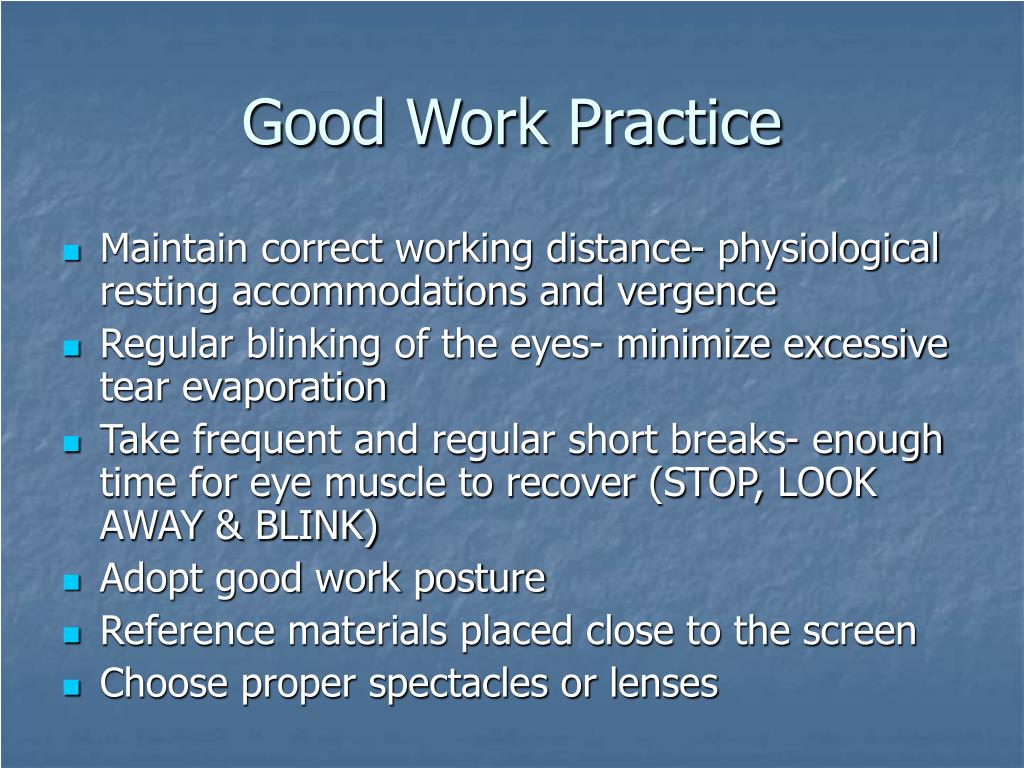 Good Work Practice

- Maintain correct working distance- physiological resting accommodations and vergence
- Regular blinking of the eyes- minimize excessive tear evaporation
- Take frequent and regular short breaks- enough time for eye muscle to recover (STOP, LOOK AWAY & BLINK)
- Adopt good work posture
- Reference materials placed close to the screen
- Choose proper spectacles or lenses